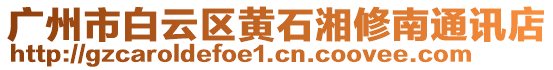 广州市白云区黄石湘修南通讯店
http://gzcaroldefoe1.cn.coovee.com